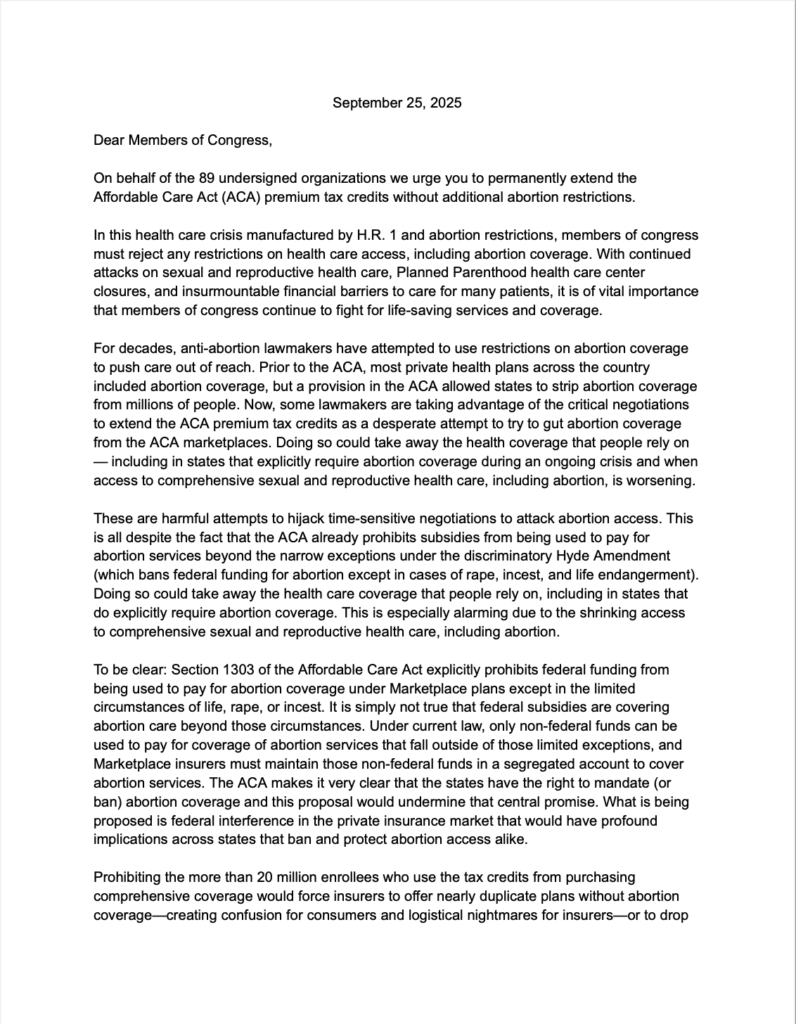 September 25, 2025

Dear Members of Congress,

On behalf of the 89 undersigned organizations we urge you to permanently extend the Affordable Care Act (ACA) premium tax credits without additional abortion restrictions.

In this health care crisis manufactured by H.R. 1 and abortion restrictions, members of congress must reject any restrictions on health care access, including abortion coverage. With continued attacks on sexual and reproductive health care, Planned Parenthood health care center closures, and insurmountable financial barriers to care for many patients, it is of vital importance that members of congress continue to fight for life-saving services and coverage.

For decades, anti-abortion lawmakers have attempted to use restrictions on abortion coverage to push care out of reach. Prior to the ACA, most private health plans across the country included abortion coverage, but a provision in the ACA allowed states to strip abortion coverage from millions of people. Now, some lawmakers are taking advantage of the critical negotiations to extend the ACA premium tax credits as a desperate attempt to try to gut abortion coverage from the ACA marketplaces. Doing so could take away the health coverage that people rely on — including in states that explicitly require abortion coverage during an ongoing crisis and when access to comprehensive sexual and reproductive health care, including abortion, is worsening.

These are harmful attempts to hijack time-sensitive negotiations to attack abortion access. This is all despite the fact that the ACA already prohibits subsidies from being used to pay for abortion services beyond the narrow exceptions under the discriminatory Hyde Amendment (which bans federal funding for abortion except in cases of rape, incest, and life endangerment). Doing so could take away the health care coverage that people rely on, including in states that do explicitly require abortion coverage. This is especially alarming due to the shrinking access to comprehensive sexual and reproductive health care, including abortion.

To be clear: Section 1303 of the Affordable Care Act explicitly prohibits federal funding from being used to pay for abortion coverage under Marketplace plans except in the limited circumstances of life, rape, or incest. It is simply not true that federal subsidies are covering abortion care beyond those circumstances. Under current law, only non-federal funds can be used to pay for coverage of abortion services that fall outside of those limited exceptions, and Marketplace insurers must maintain those non-federal funds in a segregated account to cover abortion services. The ACA makes it very clear that the states have the right to mandate (or ban) abortion coverage and this proposal would undermine that central promise. What is being proposed is federal interference in the private insurance market that would have profound implications across states that ban and protect abortion access alike.

Prohibiting the more than 20 million enrollees who use the tax credits from purchasing comprehensive coverage would force insurers to offer nearly duplicate plans without abortion coverage—creating confusion for consumers and logistical nightmares for insurers—or to drop